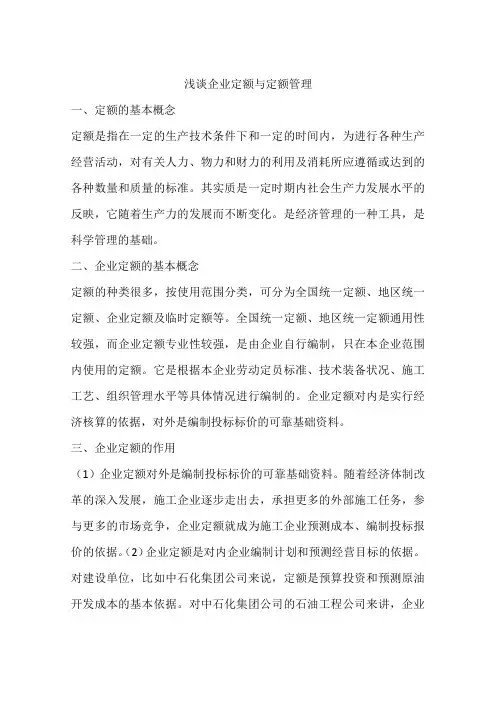 浅谈企业定额与定额管理

一、定额的基本概念

定额是指在一定的生产技术条件下和一定的时间内，为进行各种生产经营活动，对有关人力、物力和财力的利用及消耗所应遵循或达到的各种数量和质量的标准。其实质是一定时期内社会生产力发展水平的反映，它随着生产力的发展而不断变化。是经济管理的一种工具，是科学管理的基础。

二、企业定额的基本概念

定额的种类很多，按使用范围分类，可分为全国统一定额、地区统一定额、企业定额及临时定额等。全国统一定额、地区统一定额通用性较强，而企业定额专业性较强，是由企业自行编制，只在本企业范围内使用的定额。它是根据本企业劳动定员标准、技术装备状况、施工工艺、组织管理水平等具体情况进行编制的。企业定额对内是实行经济核算的依据，对外是编制投标标价的可靠基础资料。

三、企业定额的作用

（1）企业定额对外是编制投标标价的可靠基础资料。随着经济体制改革的深入发展，施工企业逐步走出去，承担更多的外部施工任务，参与更多的市场竞争，企业定额就成为施工企业预测成本、编制投标报价的依据。(2)企业定额是对内企业编制计划和预测经营目标的依据。对建设单位，比如中石化集团公司来说，定额是预算投资和预测原油开发成本的基本依据。对中石化集团公司的石油工程公司来讲，企业